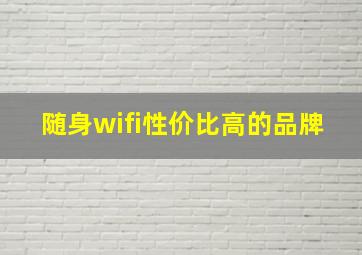 随身wifi性价比高的品牌